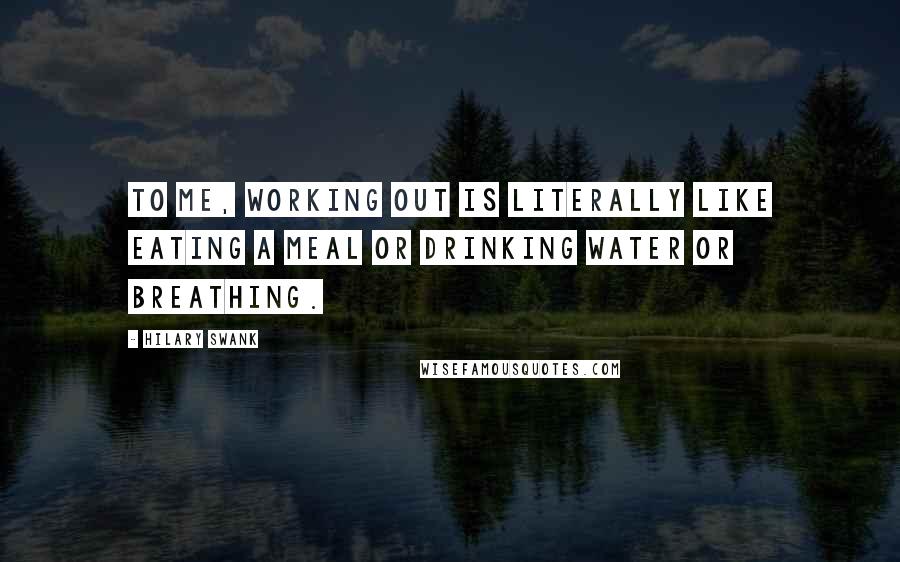 TO ME, WORKING OUT IS LITERALLY LIKE EATING A MEAL OR DRINKING WATER OR BREATHING.

- HILARY SWANK

WISEFAMOUSQUOTES.COM